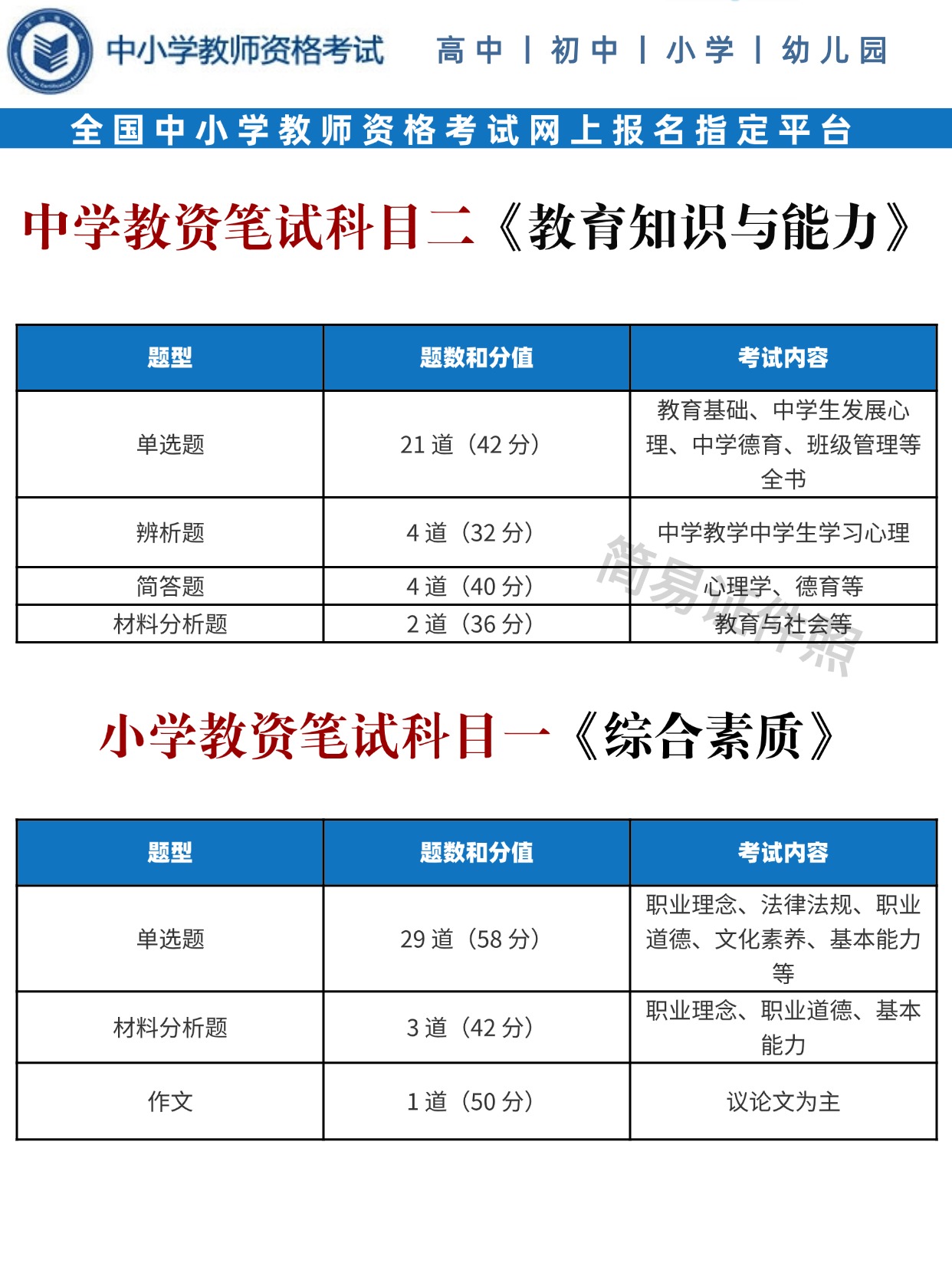 中小学教师资格考试　高中 | 初中 | 小学 | 幼儿园

全国中小学教师资格考试网上报名指定平台

中学教资笔试科目二《教育知识与能力》

| 题型 | 题数和分值 | 考试内容 |
|---|---|---|
| 单选题 | 21 道（42 分） | 教育基础、中学生发展心理、中学德育、班级管理等全书 |
| 辨析题 | 4 道（32 分） | 中学教学中学生学习心理 |
| 简答题 | 4 道（40 分） | 心理学、德育等 |
| 材料分析题 | 2 道（36 分） | 教育与社会等 |

简易证件照

小学教资笔试科目一《综合素质》

| 题型 | 题数和分值 | 考试内容 |
|---|---|---|
| 单选题 | 29 道（58 分） | 职业理念、法律法规、职业道德、文化素养、基本能力等 |
| 材料分析题 | 3 道（42 分） | 职业理念、职业道德、基本能力 |
| 作文 | 1 道（50 分） | 议论文为主 |